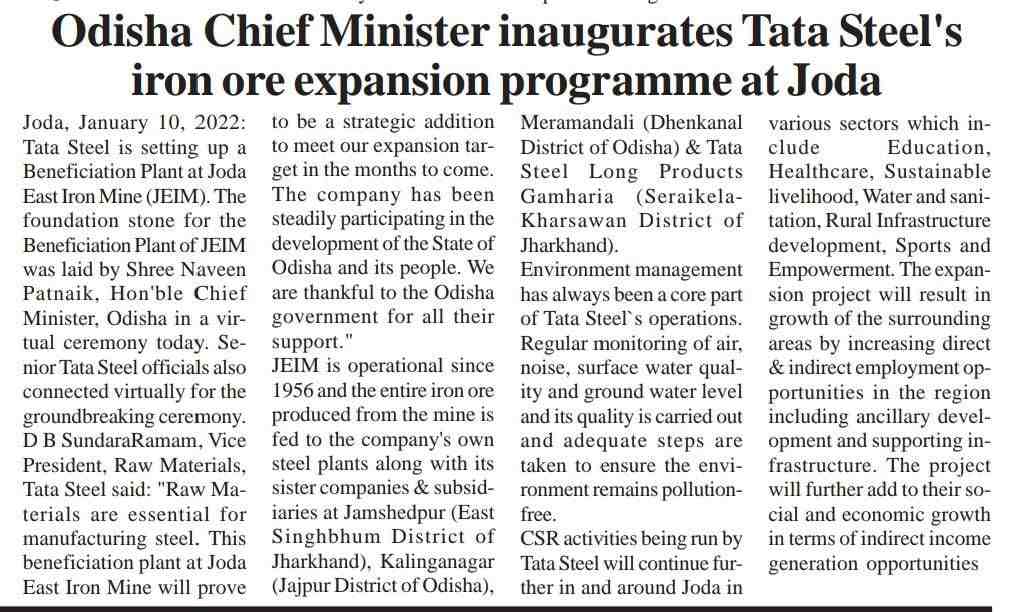 Odisha Chief Minister inaugurates Tata Steel's iron ore expansion programme at Joda

Joda, January 10, 2022: Tata Steel is setting up a Beneficiation Plant at Joda East Iron Mine (JEIM). The foundation stone for the Beneficiation Plant of JEIM was laid by Shree Naveen Patnaik, Hon'ble Chief Minister, Odisha in a virtual ceremony today. Senior Tata Steel officials also connected virtually for the groundbreaking ceremony.
D B SundaraRamam, Vice President, Raw Materials, Tata Steel said: "Raw Materials are essential for manufacturing steel. This beneficiation plant at Joda East Iron Mine will prove to be a strategic addition to meet our expansion target in the months to come. The company has been steadily participating in the development of the State of Odisha and its people. We are thankful to the Odisha government for all their support."
JEIM is operational since 1956 and the entire iron ore produced from the mine is fed to the company's own steel plants along with its sister companies & subsidiaries at Jamshedpur (East Singhbhum District of Jharkhand), Kalinganagar (Jajpur District of Odisha), Meramandali (Dhenkanal District of Odisha) & Tata Steel Long Products Gamharia (Seraikela-Kharsawan District of Jharkhand).
Environment management has always been a core part of Tata Steel`s operations. Regular monitoring of air, noise, surface water quality and ground water level and its quality is carried out and adequate steps are taken to ensure the environment remains pollution-free.
CSR activities being run by Tata Steel will continue further in and around Joda in various sectors which include Education, Healthcare, Sustainable livelihood, Water and sanitation, Rural Infrastructure development, Sports and Empowerment. The expansion project will result in growth of the surrounding areas by increasing direct & indirect employment opportunities in the region including ancillary development and supporting infrastructure. The project will further add to their social and economic growth in terms of indirect income generation opportunities